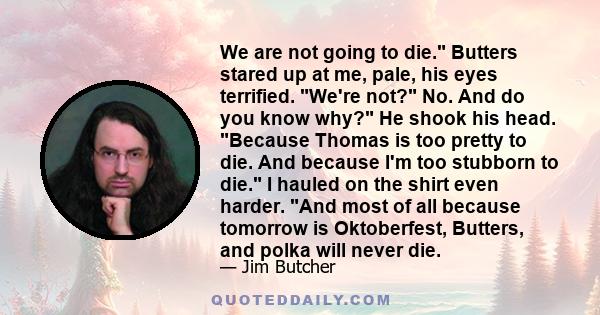 We are not going to die." Butters stared up at me, pale, his eyes terrified. "We're not?" No. And do you know why?" He shook his head. "Because Thomas is too pretty to die. And because I'm too stubborn to die." I hauled on the shirt even harder. "And most of all because tomorrow is Oktoberfest, Butters, and polka will never die.

— Jim Butcher

QUOTEDDAILY.COM